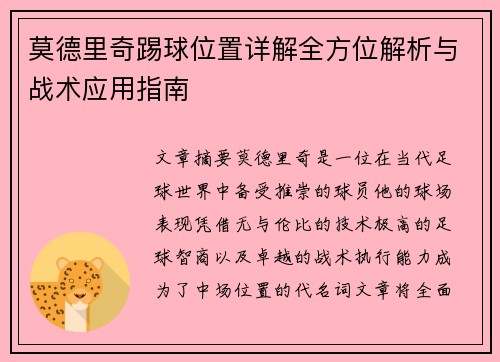 莫德里奇踢球位置详解全方位解析与战术应用指南

文章摘要莫德里奇是一位在当代足球世界中备受推崇的球员他的球场表现凭借无与伦比的技术极高的足球智商以及卓越的战术执行能力成为了中场位置的代名词文章将全面